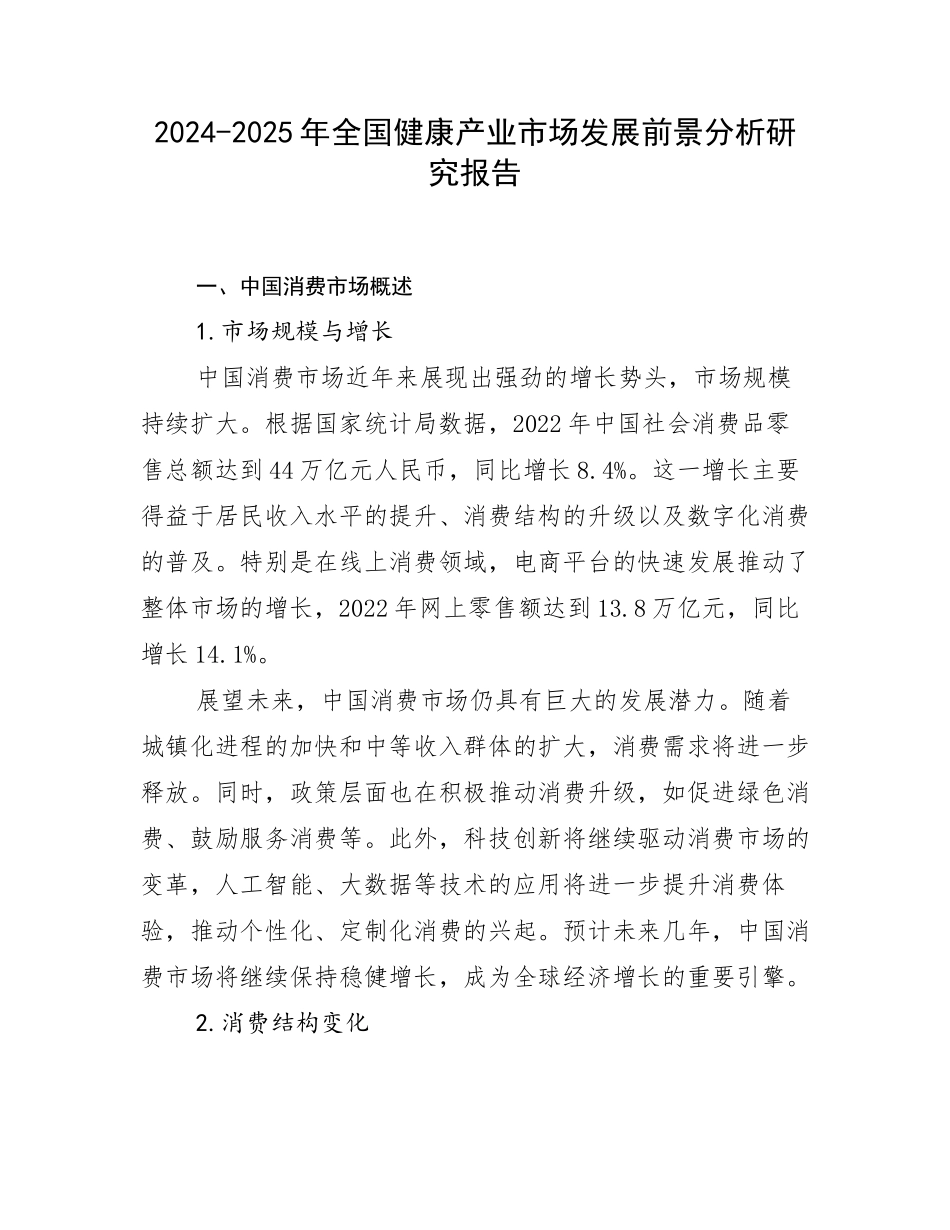 2024-2025年全国健康产业市场发展前景分析研究报告

一、中国消费市场概述

1.市场规模与增长

中国消费市场近年来展现出强劲的增长势头，市场规模持续扩大。根据国家统计局数据，2022年中国社会消费品零售总额达到44万亿元人民币，同比增长8.4%。这一增长主要得益于居民收入水平的提升、消费结构的升级以及数字化消费的普及。特别是在线上消费领域，电商平台的快速发展推动了整体市场的增长，2022年网上零售额达到13.8万亿元，同比增长14.1%。

展望未来，中国消费市场仍具有巨大的发展潜力。随着城镇化进程的加快和中等收入群体的扩大，消费需求将进一步释放。同时，政策层面也在积极推动消费升级，如促进绿色消费、鼓励服务消费等。此外，科技创新将继续驱动消费市场的变革，人工智能、大数据等技术的应用将进一步提升消费体验，推动个性化、定制化消费的兴起。预计未来几年，中国消费市场将继续保持稳健增长，成为全球经济增长的重要引擎。

2.消费结构变化